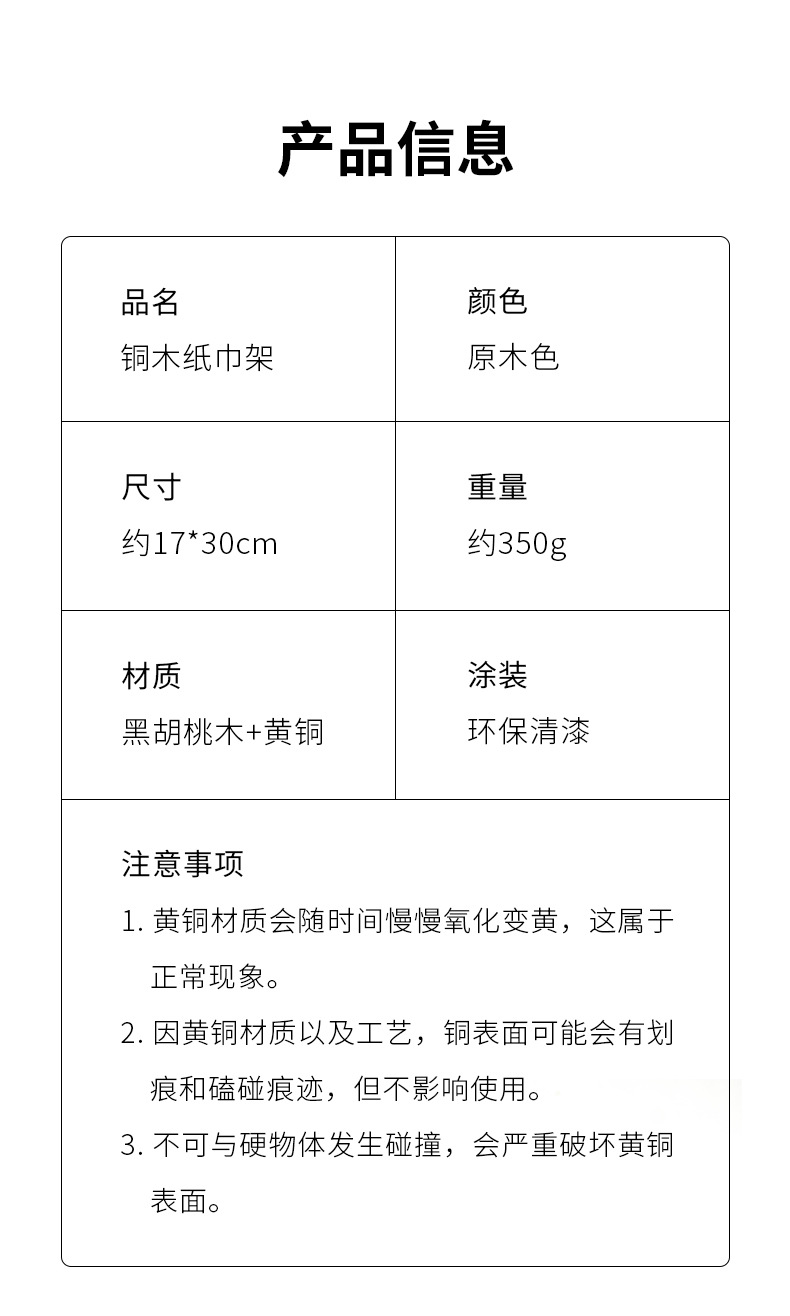 产品信息

品名
铜木纸巾架

颜色
原木色

尺寸
约17*30cm

重量
约350g

材质
黑胡桃木+黄铜

涂装
环保清漆

注意事项

1.黄铜材质会随时间慢慢氧化变黄，这属于正常现象。

2.因黄铜材质以及工艺，铜表面可能会有划痕和磕碰痕迹，但不影响使用。

3.不可与硬物体发生碰撞，会严重破坏黄铜表面。